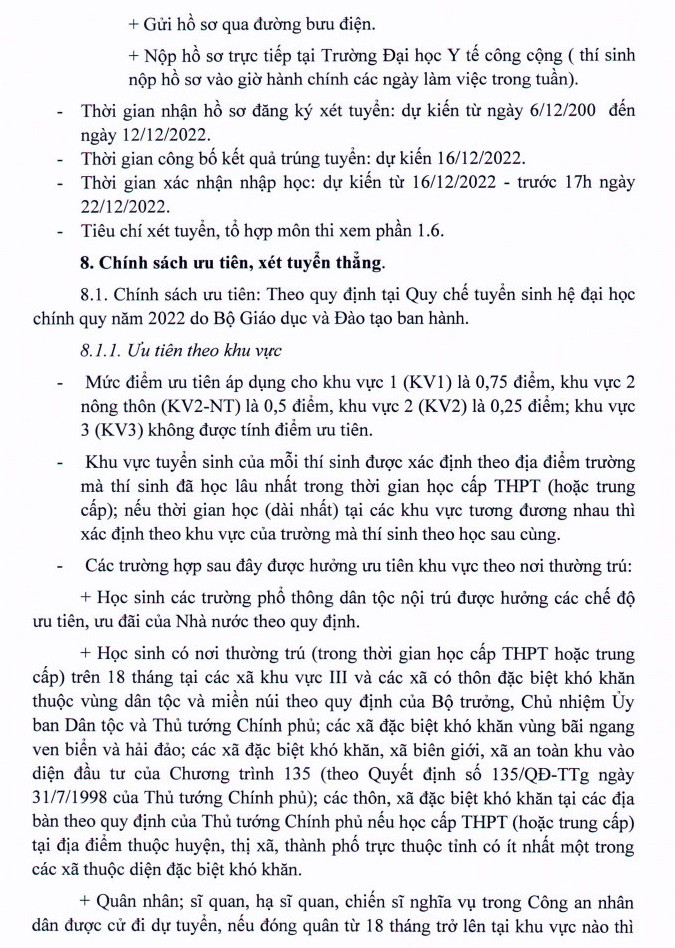 + Gửi hồ sơ qua đường bưu điện.

+ Nộp hồ sơ trực tiếp tại Trường Đại học Y tế công cộng ( thí sinh nộp hồ sơ vào giờ hành chính các ngày làm việc trong tuần).

- Thời gian nhận hồ sơ đăng ký xét tuyển: dự kiến từ ngày 6/12/200 đến ngày 12/12/2022.
- Thời gian công bố kết quả trúng tuyển: dự kiến 16/12/2022.
- Thời gian xác nhận nhập học: dự kiến từ 16/12/2022 - trước 17h ngày 22/12/2022.
- Tiêu chí xét tuyển, tổ hợp môn thi xem phần 1.6.

8. Chính sách ưu tiên, xét tuyển thẳng.

8.1. Chính sách ưu tiên: Theo quy định tại Quy chế tuyển sinh hệ đại học chính quy năm 2022 do Bộ Giáo dục và Đào tạo ban hành.

8.1.1. Ưu tiên theo khu vực

- Mức điểm ưu tiên áp dụng cho khu vực 1 (KV1) là 0,75 điểm, khu vực 2 nông thôn (KV2-NT) là 0,5 điểm, khu vực 2 (KV2) là 0,25 điểm; khu vực 3 (KV3) không được tính điểm ưu tiên.

- Khu vực tuyển sinh của mỗi thí sinh được xác định theo địa điểm trường mà thí sinh đã học lâu nhất trong thời gian học cấp THPT (hoặc trung cấp); nếu thời gian học (dài nhất) tại các khu vực tương đương nhau thì xác định theo khu vực của trường mà thí sinh theo học sau cùng.

- Các trường hợp sau đây được hưởng ưu tiên khu vực theo nơi thường trú:

+ Học sinh các trường phổ thông dân tộc nội trú được hưởng các chế độ ưu tiên, ưu đãi của Nhà nước theo quy định.

+ Học sinh có nơi thường trú (trong thời gian học cấp THPT hoặc trung cấp) trên 18 tháng tại các xã khu vực III và các xã có thôn đặc biệt khó khăn thuộc vùng dân tộc và miền núi theo quy định của Bộ trưởng, Chủ nhiệm Ủy ban Dân tộc và Thủ tướng Chính phủ; các xã đặc biệt khó khăn vùng bãi ngang ven biển và hải đảo; các xã đặc biệt khó khăn, xã biên giới, xã an toàn khu vào diện đầu tư của Chương trình 135 (theo Quyết định số 135/QĐ-TTg ngày 31/7/1998 của Thủ tướng Chính phủ); các thôn, xã đặc biệt khó khăn tại các địa bàn theo quy định của Thủ tướng Chính phủ nếu học cấp THPT (hoặc trung cấp) tại địa điểm thuộc huyện, thị xã, thành phố trực thuộc tỉnh có ít nhất một trong các xã thuộc diện đặc biệt khó khăn.

+ Quân nhân; sĩ quan, hạ sĩ quan, chiến sĩ nghĩa vụ trong Công an nhân dân được cử đi dự tuyển, nếu đóng quân từ 18 tháng trở lên tại khu vực nào thì